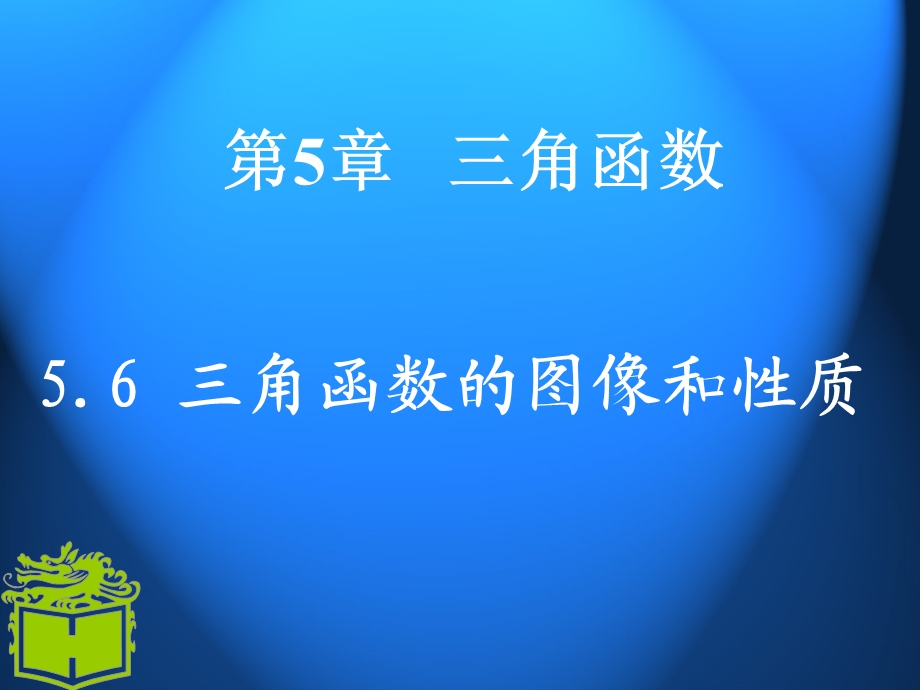 第5章　三角函数

5.6 三角函数的图像和性质